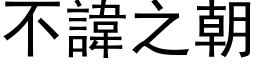 不諱之朝